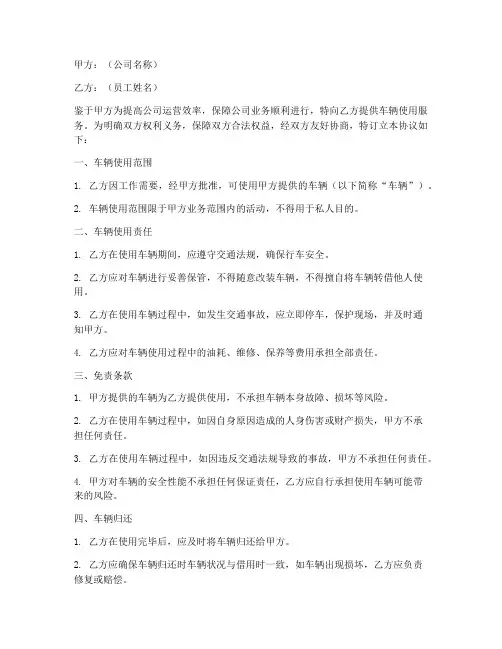 甲方：（公司名称）

乙方：（员工姓名）

鉴于甲方为提高公司运营效率，保障公司业务顺利进行，特向乙方提供车辆使用服务。为明确双方权利义务，保障双方合法权益，经双方友好协商，特订立本协议如下：

一、车辆使用范围

1. 乙方因工作需要，经甲方批准，可使用甲方提供的车辆（以下简称“车辆”）。

2. 车辆使用范围限于甲方业务范围内的活动，不得用于私人目的。

二、车辆使用责任

1. 乙方在使用车辆期间，应遵守交通法规，确保行车安全。

2. 乙方应对车辆进行妥善保管，不得随意改装车辆，不得擅自将车辆转借他人使用。

3. 乙方在使用车辆过程中，如发生交通事故，应立即停车，保护现场，并及时通知甲方。

4. 乙方应对车辆使用过程中的油耗、维修、保养等费用承担全部责任。

三、免责条款

1. 甲方提供的车辆为乙方提供使用，不承担车辆本身故障、损坏等风险。

2. 乙方在使用车辆过程中，如因自身原因造成的人身伤害或财产损失，甲方不承担任何责任。

3. 乙方在使用车辆过程中，如因违反交通法规导致的事故，甲方不承担任何责任。

4. 甲方对车辆的安全性能不承担任何保证责任，乙方应自行承担使用车辆可能带来的风险。

四、车辆归还

1. 乙方在使用完毕后，应及时将车辆归还给甲方。

2. 乙方应确保车辆归还时车辆状况与借用时一致，如车辆出现损坏，乙方应负责修复或赔偿。